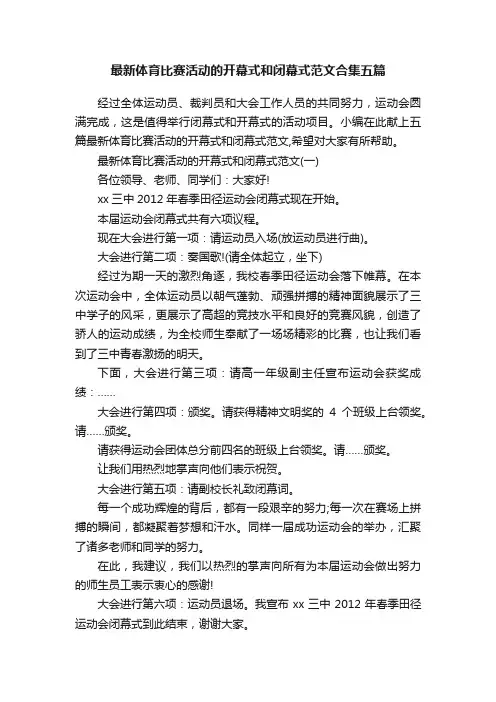 最新体育比赛活动的开幕式和闭幕式范文合集五篇

经过全体运动员、裁判员和大会工作人员的共同努力，运动会圆满完成，这是值得举行闭幕式和开幕式的活动项目。小编在此献上五篇最新体育比赛活动的开幕式和闭幕式范文,希望对大家有所帮助。

最新体育比赛活动的开幕式和闭幕式范文(一)

各位领导、老师、同学们：大家好!

xx 三中 2012 年春季田径运动会闭幕式现在开始。

本届运动会闭幕式共有六项议程。

现在大会进行第一项：请运动员入场(放运动员进行曲)。

大会进行第二项：奏国歌!(请全体起立，坐下)

经过为期一天的激烈角逐，我校春季田径运动会落下帷幕。在本次运动会中，全体运动员以朝气蓬勃、顽强拼搏的精神面貌展示了三中学子的风采，更展示了高超的竞技水平和良好的竞赛风貌，创造了骄人的运动成绩，为全校师生奉献了一场场精彩的比赛，也让我们看到了三中青春激扬的明天。

下面，大会进行第三项：请高一年级副主任宣布运动会获奖成绩：……

大会进行第四项：颁奖。请获得精神文明奖的 4 个班级上台领奖。请……颁奖。

请获得运动会团体总分前四名的班级上台领奖。请……颁奖。

让我们用热烈地掌声向他们表示祝贺。

大会进行第五项：请副校长礼致闭幕词。

每一个成功辉煌的背后，都有一段艰辛的努力;每一次在赛场上拼搏的瞬间，都凝聚着梦想和汗水。同样一届成功运动会的举办，汇聚了诸多老师和同学的努力。

在此，我建议，我们以热烈的掌声向所有为本届运动会做出努力的师生员工表示衷心的感谢!

大会进行第六项：运动员退场。我宣布 xx 三中 2012 年春季田径运动会闭幕式到此结束，谢谢大家。